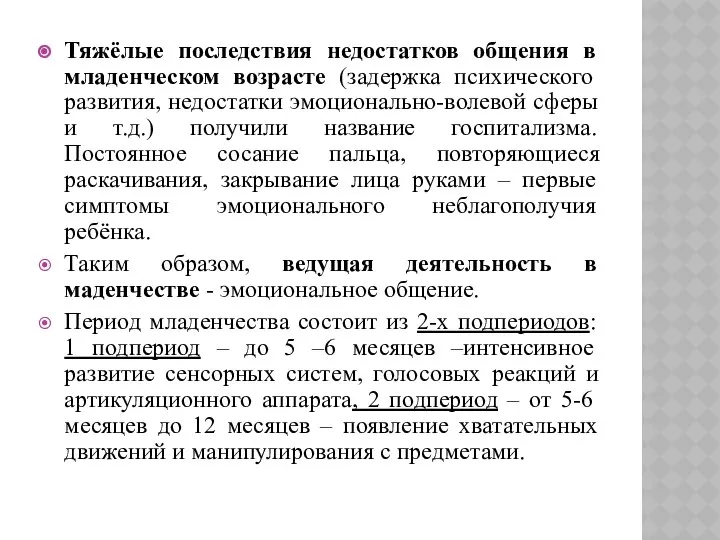 Тяжёлые последствия недостатков общения в младенческом возрасте (задержка психического развития, недостатки эмоционально-волевой сферы и т.д.) получили название госпитализма. Постоянное сосание пальца, повторяющиеся раскачивания, закрывание лица руками – первые симптомы эмоционального неблагополучия ребёнка.

Таким образом, ведущая деятельность в маденчестве - эмоциональное общение.

Период младенчества состоит из 2-х подпериодов: 1 подпериод – до 5 –6 месяцев –интенсивное развитие сенсорных систем, голосовых реакций и артикуляционного аппарата, 2 подпериод – от 5-6 месяцев до 12 месяцев – появление хватательных движений и манипулирования с предметами.